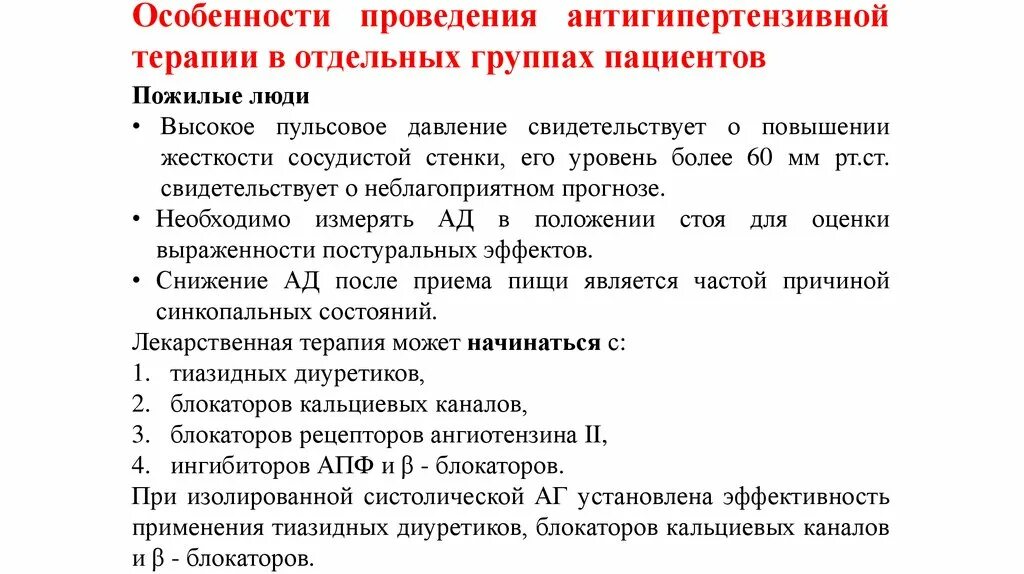 Особенности проведения антигипертензивной терапии в отдельных группах пациентов

Пожилые люди

• Высокое пульсовое давление свидетельствует о повышении жесткости сосудистой стенки, его уровень более 60 мм рт.ст. свидетельствует о неблагоприятном прогнозе.
• Необходимо измерять АД в положении стоя для оценки выраженности постуральных эффектов.
• Снижение АД после приема пищи является частой причиной синкопальных состояний.

Лекарственная терапия может начинаться с:
1. тиазидных диуретиков,
2. блокаторов кальциевых каналов,
3. блокаторов рецепторов ангиотензина II,
4. ингибиторов АПФ и β - блокаторов.

При изолированной систолической АГ установлена эффективность применения тиазидных диуретиков, блокаторов кальциевых каналов и β - блокаторов.